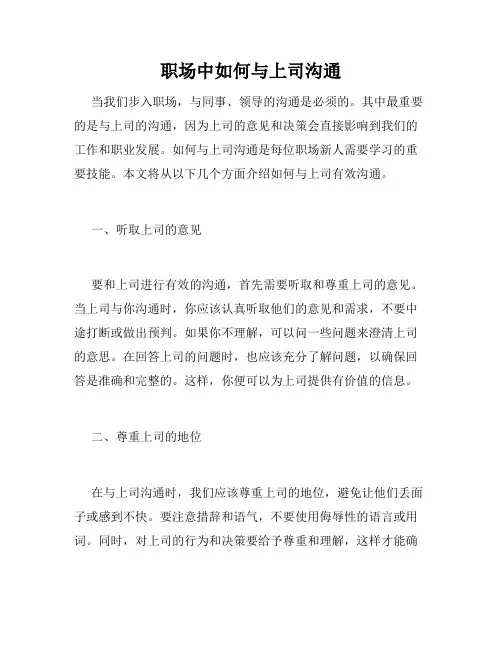 职场中如何与上司沟通

当我们步入职场，与同事、领导的沟通是必须的。其中最重要的是与上司的沟通，因为上司的意见和决策会直接影响到我们的工作和职业发展。如何与上司沟通是每位职场新人需要学习的重要技能。本文将从以下几个方面介绍如何与上司有效沟通。

一、听取上司的意见

要和上司进行有效的沟通，首先需要听取和尊重上司的意见。当上司与你沟通时，你应该认真听取他们的意见和需求，不要中途打断或做出预判。如果你不理解，可以问一些问题来澄清上司的意思。在回答上司的问题时，也应该充分了解问题，以确保回答是准确和完整的。这样，你便可以为上司提供有价值的信息。

二、尊重上司的地位

在与上司沟通时，我们应该尊重上司的地位，避免让他们丢面子或感到不快。要注意措辞和语气，不要使用侮辱性的语言或用词。同时，对上司的行为和决策要给予尊重和理解，这样才能确